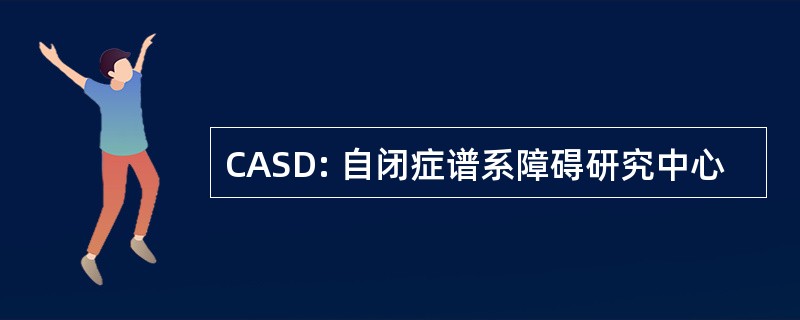 CASD: 自闭症谱系障碍研究中心